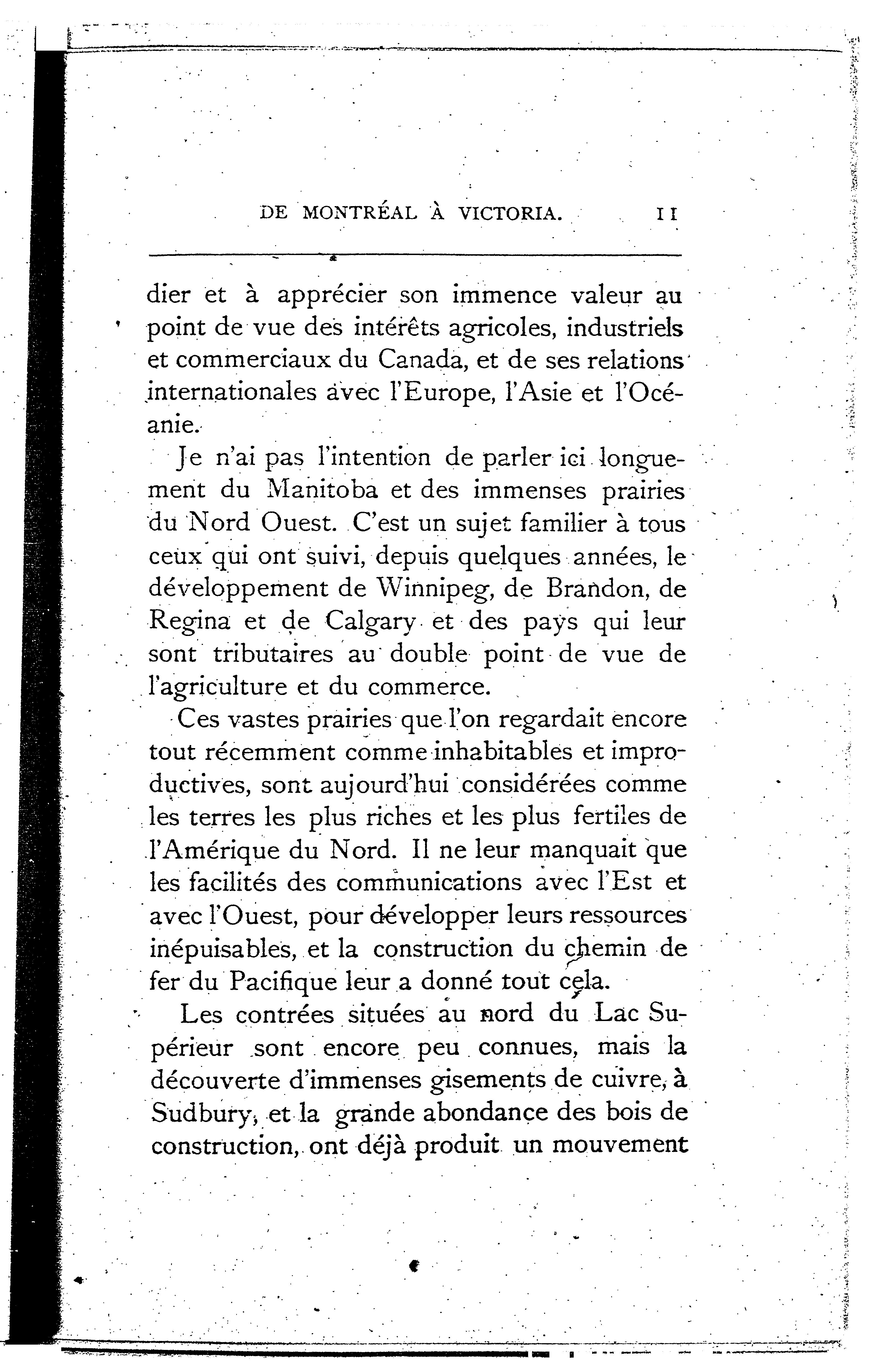 DE MONTRÉAL À VICTORIA. 11

dier et à apprécier son immence valeur au point de vue des intérêts agricoles, industriels et commerciaux du Canada, et de ses relations internationales avec l'Europe, l'Asie et l'Océanie.

Je n'ai pas l'intention de parler ici longuement du Manitoba et des immenses prairies du Nord Ouest. C'est un sujet familier à tous ceux qui ont suivi, depuis quelques années, le développement de Winnipeg, de Brandon, de Regina et de Calgary et des pays qui leur sont tributaires au double point de vue de l'agriculture et du commerce.

Ces vastes prairies que l'on regardait encore tout récemment comme inhabitables et improductives, sont aujourd'hui considérées comme les terres les plus riches et les plus fertiles de l'Amérique du Nord. Il ne leur manquait que les facilités des communications avec l'Est et avec l'Ouest, pour développer leurs ressources inépuisables, et la construction du chemin de fer du Pacifique leur a donné tout cela.

Les contrées situées au nord du Lac Supérieur sont encore peu connues, mais la découverte d'immenses gisements de cuivre, à Sudbury, et la grande abondance des bois de construction, ont déjà produit un mouvement